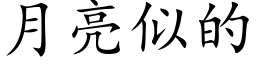 月亮似的